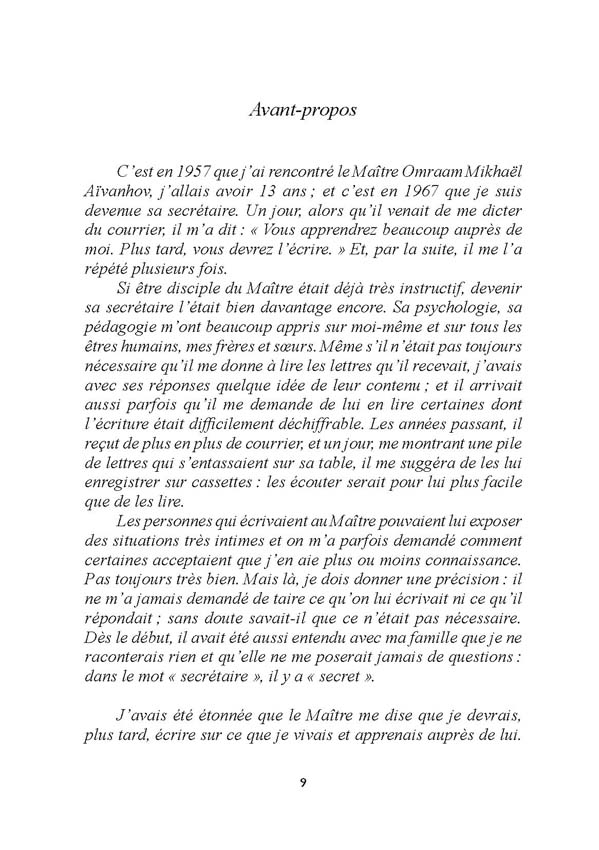 Avant-propos

C'est en 1957 que j'ai rencontré le Maître Omraam Mikhaël Aïvanhov, j'allais avoir 13 ans ; et c'est en 1967 que je suis devenue sa secrétaire. Un jour, alors qu'il venait de me dicter du courrier, il m'a dit : « Vous apprendrez beaucoup auprès de moi. Plus tard, vous devrez l'écrire. » Et, par la suite, il me l'a répété plusieurs fois.

Si être disciple du Maître était déjà très instructif, devenir sa secrétaire l'était bien davantage encore. Sa psychologie, sa pédagogie m'ont beaucoup appris sur moi-même et sur tous les êtres humains, mes frères et sœurs. Même s'il n'était pas toujours nécessaire qu'il me donne à lire les lettres qu'il recevait, j'avais avec ses réponses quelque idée de leur contenu ; et il arrivait aussi parfois qu'il me demande de lui en lire certaines dont l'écriture était difficilement déchiffrable. Les années passant, il reçut de plus en plus de courrier, et un jour, me montrant une pile de lettres qui s'entassaient sur sa table, il me suggéra de les lui enregistrer sur cassettes : les écouter serait pour lui plus facile que de les lire.

Les personnes qui écrivaient au Maître pouvaient lui exposer des situations très intimes et on m'a parfois demandé comment certaines acceptaient que j'en aie plus ou moins connaissance. Pas toujours très bien. Mais là, je dois donner une précision : il ne m'a jamais demandé de taire ce qu'on lui écrivait ni ce qu'il répondait ; sans doute savait-il que ce n'était pas nécessaire. Dès le début, il avait été aussi entendu avec ma famille que je ne raconterais rien et qu'elle ne me poserait jamais de questions : dans le mot « secrétaire », il y a « secret ».

J'avais été étonnée que le Maître me dise que je devrais, plus tard, écrire sur ce que je vivais et apprenais auprès de lui.

9